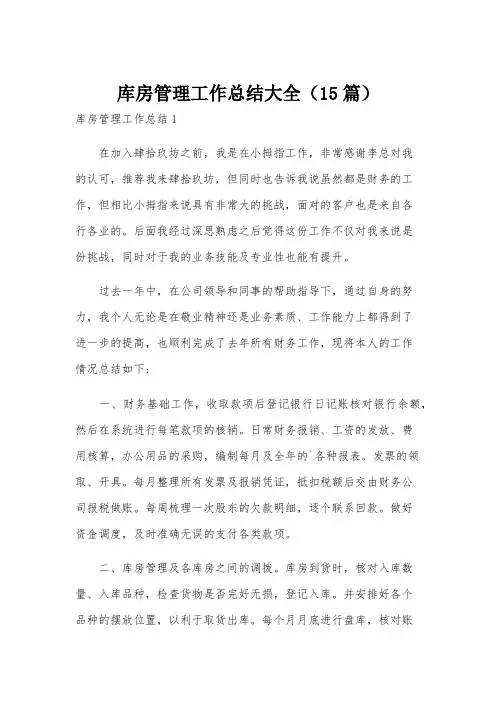 库房管理工作总结大全（15篇）

库房管理工作总结1

在加入肆拾玖坊之前，我是在小拇指工作，非常感谢李总对我的认可，推荐我来肆拾玖坊，但同时也告诉我说虽然都是财务的工作，但相比小拇指来说具有非常大的挑战，面对的客户也是来自各行各业的。后面我经过深思熟虑之后觉得这份工作不仅对我来说是份挑战，同时对于我的业务技能及专业性也能有提升。

过去一年中，在公司领导和同事的帮助指导下，通过自身的努力，我个人无论是在敬业精神还是业务素质、工作能力上都得到了进一步的提高，也顺利完成了去年所有财务工作，现将本人的工作情况总结如下：

一、财务基础工作，收取款项后登记银行日记账核对银行余额，然后在系统进行每笔款项的核销。日常财务报销、工资的发放、费用核算，办公用品的采购，编制每月及全年的`各种报表。发票的领取、开具。每月整理所有发票及报销凭证，抵扣税额后交由财务公司报税做账。每周梳理一次股东的欠款明细，逐个联系回款。做好资金调度，及时准确无误的支付各类款项。

二、库房管理及各库房之间的调拨。库房到货时，核对入库数量、入库品种，检查货物是否完好无损，登记入库。并安排好各个品种的摆放位置，以利于取货出库。每个月月底进行盘库，核对账